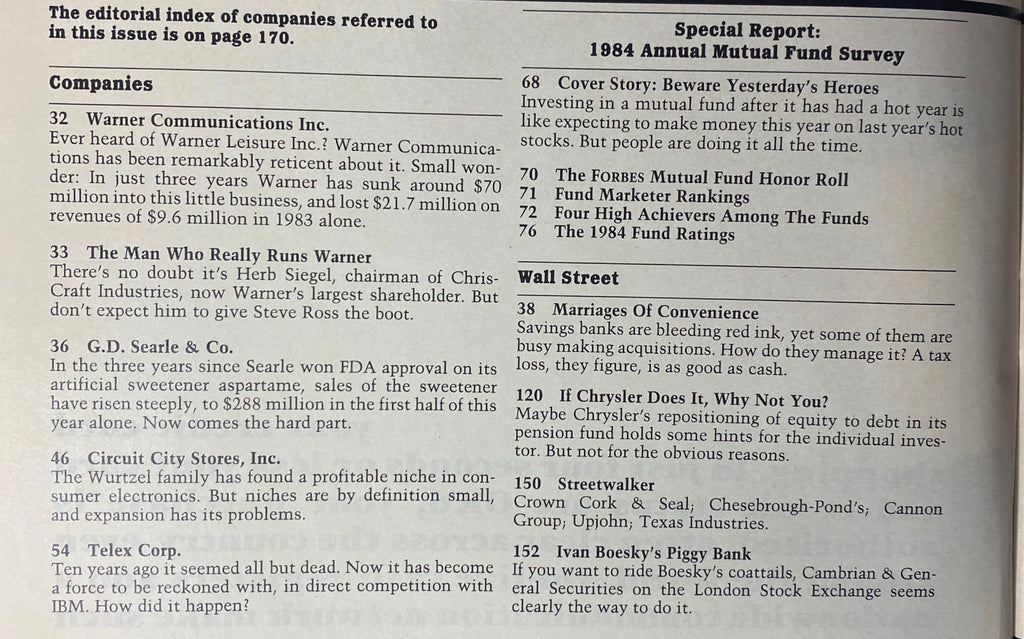 The editorial index of companies referred to in this issue is on page 170.

Companies

32 Warner Communications Inc.
Ever heard of Warner Leisure Inc.? Warner Communications has been remarkably reticent about it. Small wonder: In just three years Warner has sunk around $70 million into this little business, and lost $21.7 million on revenues of $9.6 million in 1983 alone.

33 The Man Who Really Runs Warner
There's no doubt it's Herb Siegel, chairman of Chris-Craft Industries, now Warner's largest shareholder. But don't expect him to give Steve Ross the boot.

36 G.D. Searle & Co.
In the three years since Searle won FDA approval on its artificial sweetener aspartame, sales of the sweetener have risen steeply, to $288 million in the first half of this year alone. Now comes the hard part.

46 Circuit City Stores, Inc.
The Wurtzel family has found a profitable niche in consumer electronics. But niches are by definition small, and expansion has its problems.

54 Telex Corp.
Ten years ago it seemed all but dead. Now it has become a force to be reckoned with, in direct competition with IBM. How did it happen?

Special Report:
1984 Annual Mutual Fund Survey

68 Cover Story: Beware Yesterday's Heroes
Investing in a mutual fund after it has had a hot year is like expecting to make money this year on last year's hot stocks. But people are doing it all the time.

70 The FORBES Mutual Fund Honor Roll
71 Fund Marketer Rankings
72 Four High Achievers Among The Funds
76 The 1984 Fund Ratings

Wall Street

38 Marriages Of Convenience
Savings banks are bleeding red ink, yet some of them are busy making acquisitions. How do they manage it? A tax loss, they figure, is as good as cash.

120 If Chrysler Does It, Why Not You?
Maybe Chrysler's repositioning of equity to debt in its pension fund holds some hints for the individual investor. But not for the obvious reasons.

150 Streetwalker
Crown Cork & Seal; Chesebrough-Pond's; Cannon Group; Upjohn; Texas Industries.

152 Ivan Boesky's Piggy Bank
If you want to ride Boesky's coattails, Cambrian & General Securities on the London Stock Exchange seems clearly the way to do it.